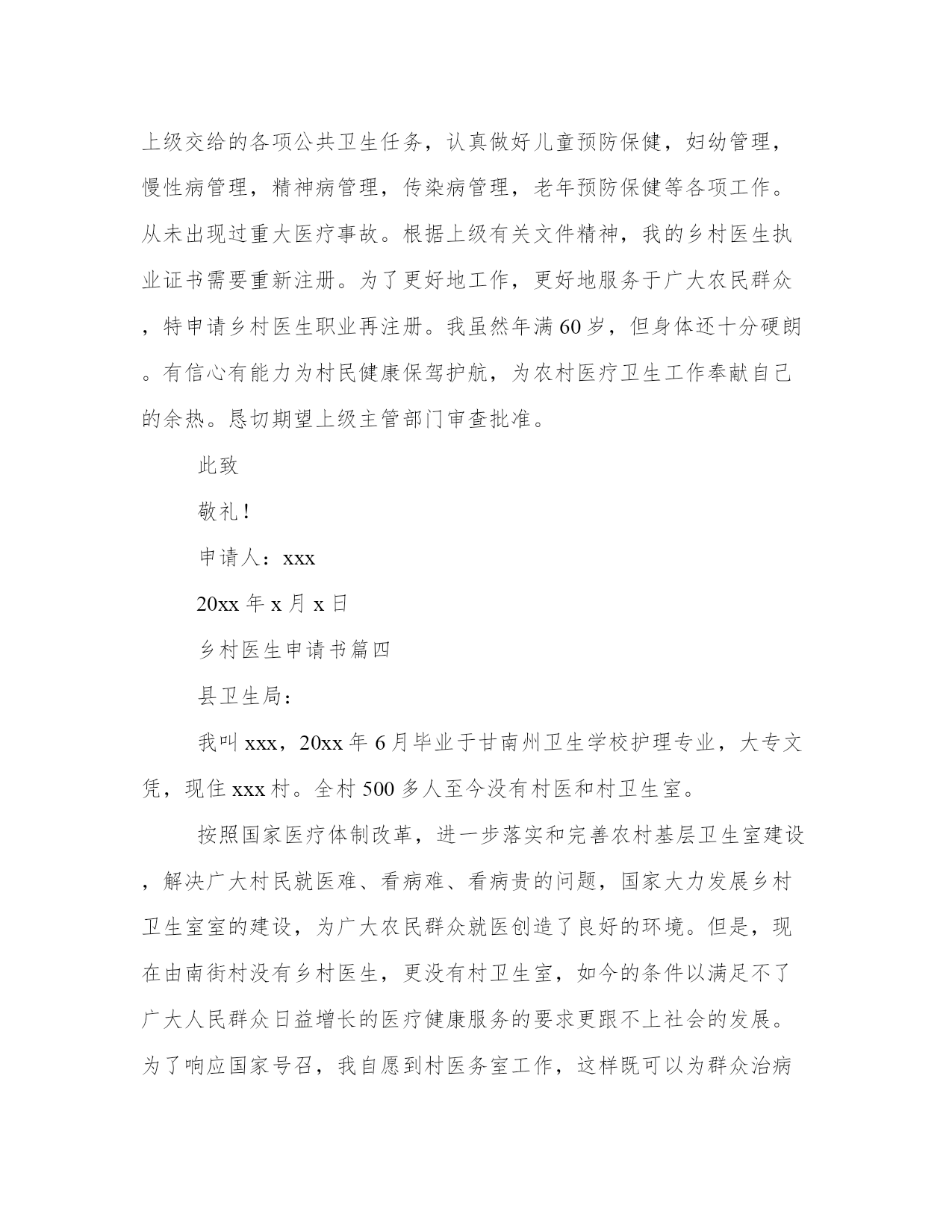 上级交给的各项公共卫生任务，认真做好儿童预防保健，妇幼管理，慢性病管理，精神病管理，传染病管理，老年预防保健等各项工作。从未出现过重大医疗事故。根据上级有关文件精神，我的乡村医生执业证书需要重新注册。为了更好地工作，更好地服务于广大农民群众，特申请乡村医生职业再注册。我虽然年满60岁，但身体还十分硬朗。有信心有能力为村民健康保驾护航，为农村医疗卫生工作奉献自己的余热。恳切期望上级主管部门审查批准。

此致

敬礼！

申请人：xxx

20xx年x月x日

乡村医生申请书篇四

县卫生局：

我叫xxx，20xx年6月毕业于甘南州卫生学校护理专业，大专文凭，现住xxx村。全村500多人至今没有村医和村卫生室。

按照国家医疗体制改革，进一步落实和完善农村基层卫生室建设，解决广大村民就医难、看病难、看病贵的问题，国家大力发展乡村卫生室室的建设，为广大农民群众就医创造了良好的环境。但是，现在由南街村没有乡村医生，更没有村卫生室，如今的条件以满足不了广大人民群众日益增长的医疗健康服务的要求更跟不上社会的发展。为了响应国家号召，我自愿到村医务室工作，这样既可以为群众治病